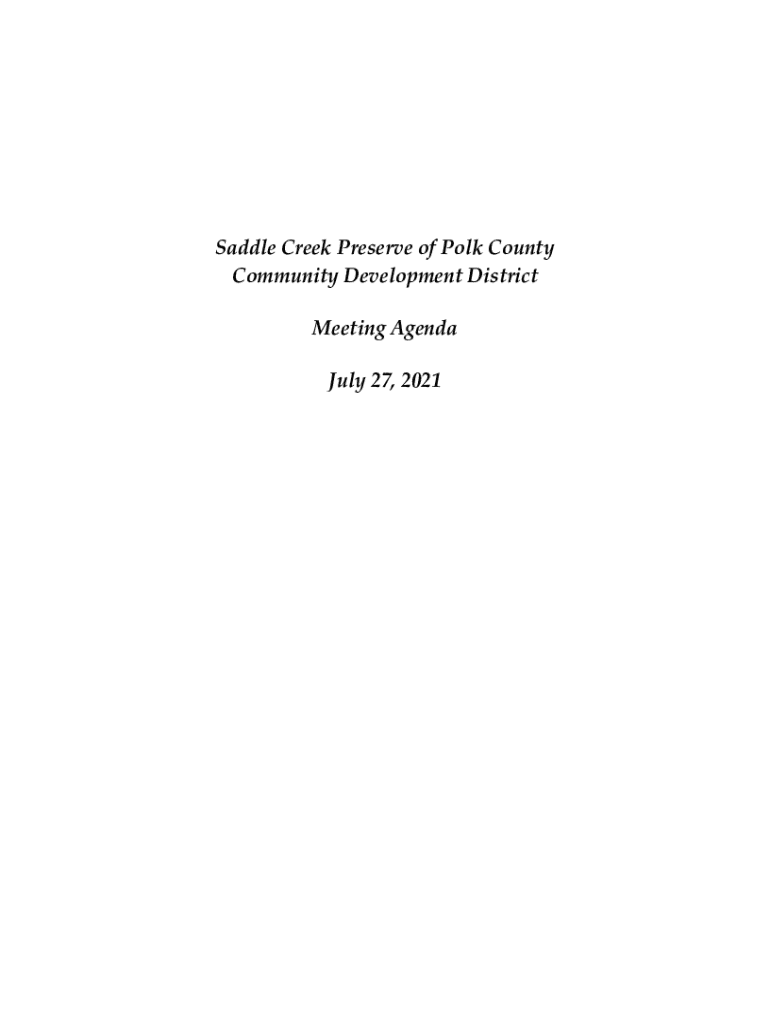 Saddle Creek Preserve of Polk County
Community Development District

Meeting Agenda

July 27, 2021